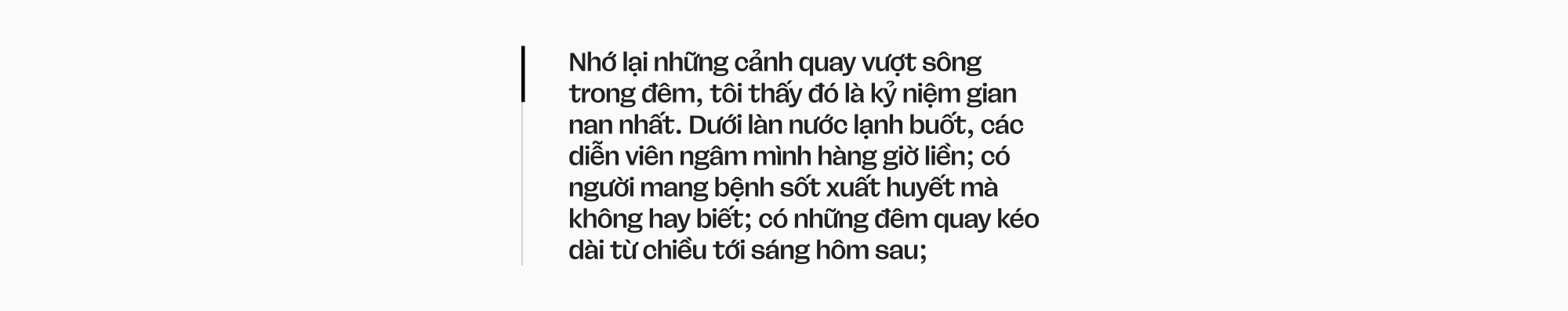 Nhớ lại những cảnh quay vượt sông trong đêm, tôi thấy đó là kỷ niệm gian nan nhất. Dưới làn nước lạnh buốt, các diễn viên ngâm mình hàng giờ liền; có người mang bệnh sốt xuất huyết mà không hay biết; có những đêm quay kéo dài từ chiều tới sáng hôm sau;